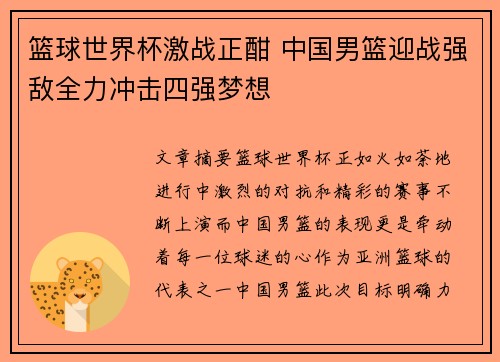 篮球世界杯激战正酣 中国男篮迎战强敌全力冲击四强梦想

文章摘要篮球世界杯正如火如荼地进行中激烈的对抗和精彩的赛事不断上演而中国男篮的表现更是牵动着每一位球迷的心作为亚洲篮球的代表之一中国男篮此次目标明确力